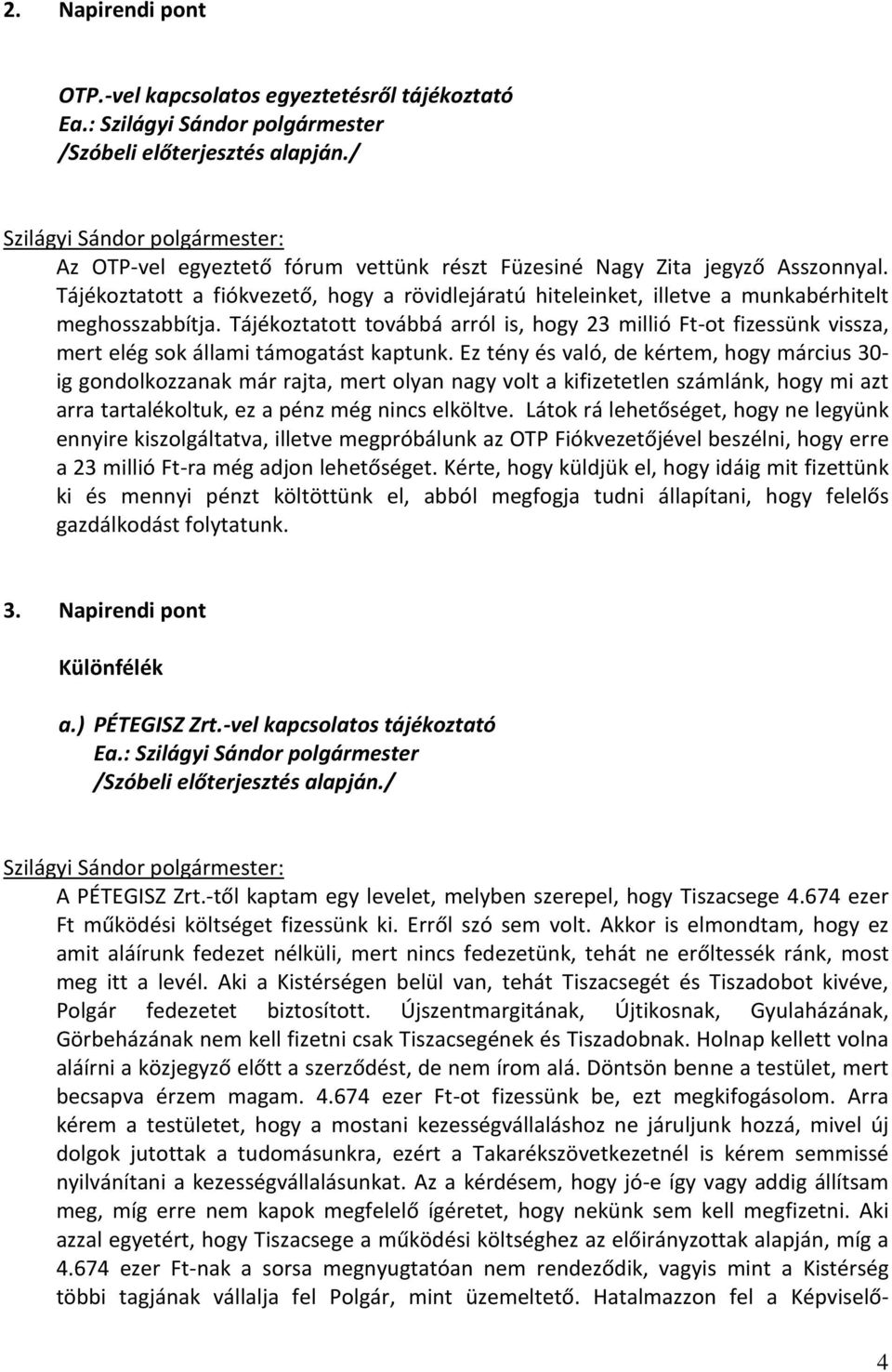 2. Napirendi pont

OTP.-vel kapcsolatos egyeztetésről tájékoztató
Ea.: Szilágyi Sándor polgármester
/Szóbeli előterjesztés alapján./

Szilágyi Sándor polgármester:
Az OTP-vel egyeztető fórum vettünk részt Füzesiné Nagy Zita jegyző Asszonnyal. Tájékoztatott a fiókvezető, hogy a rövidlejáratú hiteleinket, illetve a munkabérhitelt meghosszabbítja. Tájékoztatott továbbá arról is, hogy 23 millió Ft-ot fizessünk vissza, mert elég sok állami támogatást kaptunk. Ez tény és való, de kértem, hogy március 30-ig gondolkozzanak már rajta, mert olyan nagy volt a kifizetetlen számlánk, hogy mi azt arra tartalékoltuk, ez a pénz még nincs elköltve. Látok rá lehetőséget, hogy ne legyünk ennyire kiszolgáltatva, illetve megpróbálunk az OTP Fiókvezetőjével beszélni, hogy erre a 23 millió Ft-ra még adjon lehetőséget. Kérte, hogy küldjük el, hogy idáig mit fizettünk ki és mennyi pénzt költöttünk el, abból megfogja tudni állapítani, hogy felelős gazdálkodást folytatunk.

3. Napirendi pont

Különfélék

a.) PÉTEGISZ Zrt.-vel kapcsolatos tájékoztató
Ea.: Szilágyi Sándor polgármester
/Szóbeli előterjesztés alapján./

Szilágyi Sándor polgármester:
A PÉTEGISZ Zrt.-től kaptam egy levelet, melyben szerepel, hogy Tiszacsege 4.674 ezer Ft működési költséget fizessünk ki. Erről szó sem volt. Akkor is elmondtam, hogy ez amit aláírunk fedezet nélküli, mert nincs fedezetünk, tehát ne erőltessék ránk, most meg itt a levél. Aki a Kistérségen belül van, tehát Tiszacsegét és Tiszadobot kivéve, Polgár fedezetet biztosított. Újszentmargitának, Újtikosnak, Gyulaházának, Görbeházának nem kell fizetni csak Tiszacsegének és Tiszadobnak. Holnap kellett volna aláírni a közjegyző előtt a szerződést, de nem írom alá. Döntsön benne a testület, mert becsapva érzem magam. 4.674 ezer Ft-ot fizessünk be, ezt megkifogásolom. Arra kérem a testületet, hogy a mostani kezességvállaláshoz ne járuljunk hozzá, mivel új dolgok jutottak a tudomásunkra, ezért a Takarékszövetkezetnél is kérem semmissé nyilvánítani a kezességvállalásunkat. Az a kérdésem, hogy jó-e így vagy addig állítsam meg, míg erre nem kapok megfelelő ígéretet, hogy nekünk sem kell megfizetni. Aki azzal egyetért, hogy Tiszacsege a működési költséghez az előirányzottak alapján, míg a 4.674 ezer Ft-nak a sorsa megnyugtatóan nem rendeződik, vagyis mint a Kistérség többi tagjának vállalja fel Polgár, mint üzemeltető. Hatalmazzon fel a Képviselő-

4